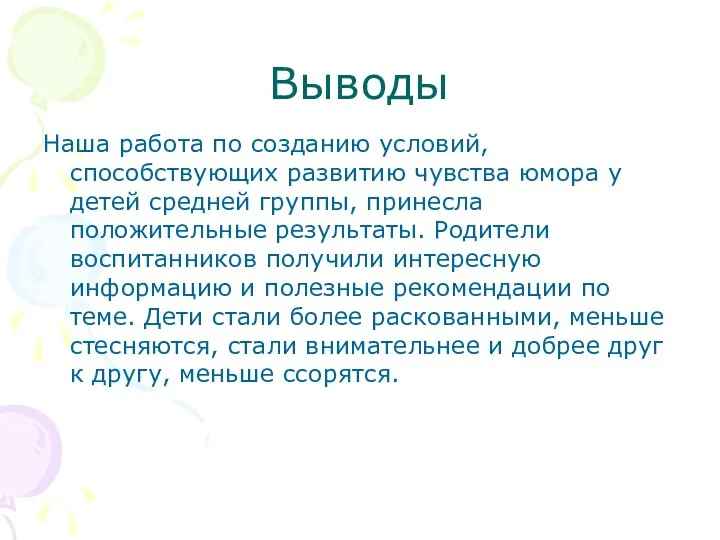 Выводы

Наша работа по созданию условий, способствующих развитию чувства юмора у детей средней группы, принесла положительные результаты. Родители воспитанников получили интересную информацию и полезные рекомендации по теме. Дети стали более раскованными, меньше стесняются, стали внимательнее и добрее друг к другу, меньше ссорятся.